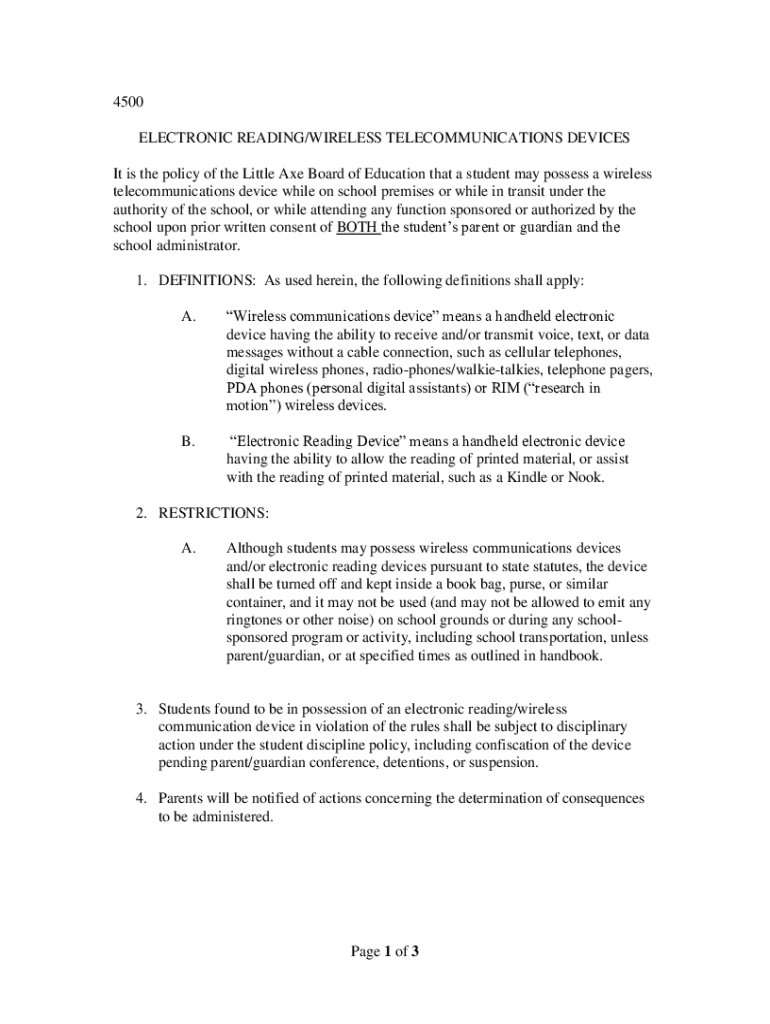 4500

ELECTRONIC READING/WIRELESS TELECOMMUNICATIONS DEVICES

It is the policy of the Little Axe Board of Education that a student may possess a wireless telecommunications device while on school premises or while in transit under the authority of the school, or while attending any function sponsored or authorized by the school upon prior written consent of BOTH the student's parent or guardian and the school administrator.

1. DEFINITIONS: As used herein, the following definitions shall apply:

A. "Wireless communications device" means a handheld electronic device having the ability to receive and/or transmit voice, text, or data messages without a cable connection, such as cellular telephones, digital wireless phones, radio-phones/walkie-talkies, telephone pagers, PDA phones (personal digital assistants) or RIM ("research in motion") wireless devices.

B. "Electronic Reading Device" means a handheld electronic device having the ability to allow the reading of printed material, or assist with the reading of printed material, such as a Kindle or Nook.

2. RESTRICTIONS:

A. Although students may possess wireless communications devices and/or electronic reading devices pursuant to state statutes, the device shall be turned off and kept inside a book bag, purse, or similar container, and it may not be used (and may not be allowed to emit any ringtones or other noise) on school grounds or during any school-sponsored program or activity, including school transportation, unless parent/guardian, or at specified times as outlined in handbook.

3. Students found to be in possession of an electronic reading/wireless communication device in violation of the rules shall be subject to disciplinary action under the student discipline policy, including confiscation of the device pending parent/guardian conference, detentions, or suspension.

4. Parents will be notified of actions concerning the determination of consequences to be administered.

Page 1 of 3